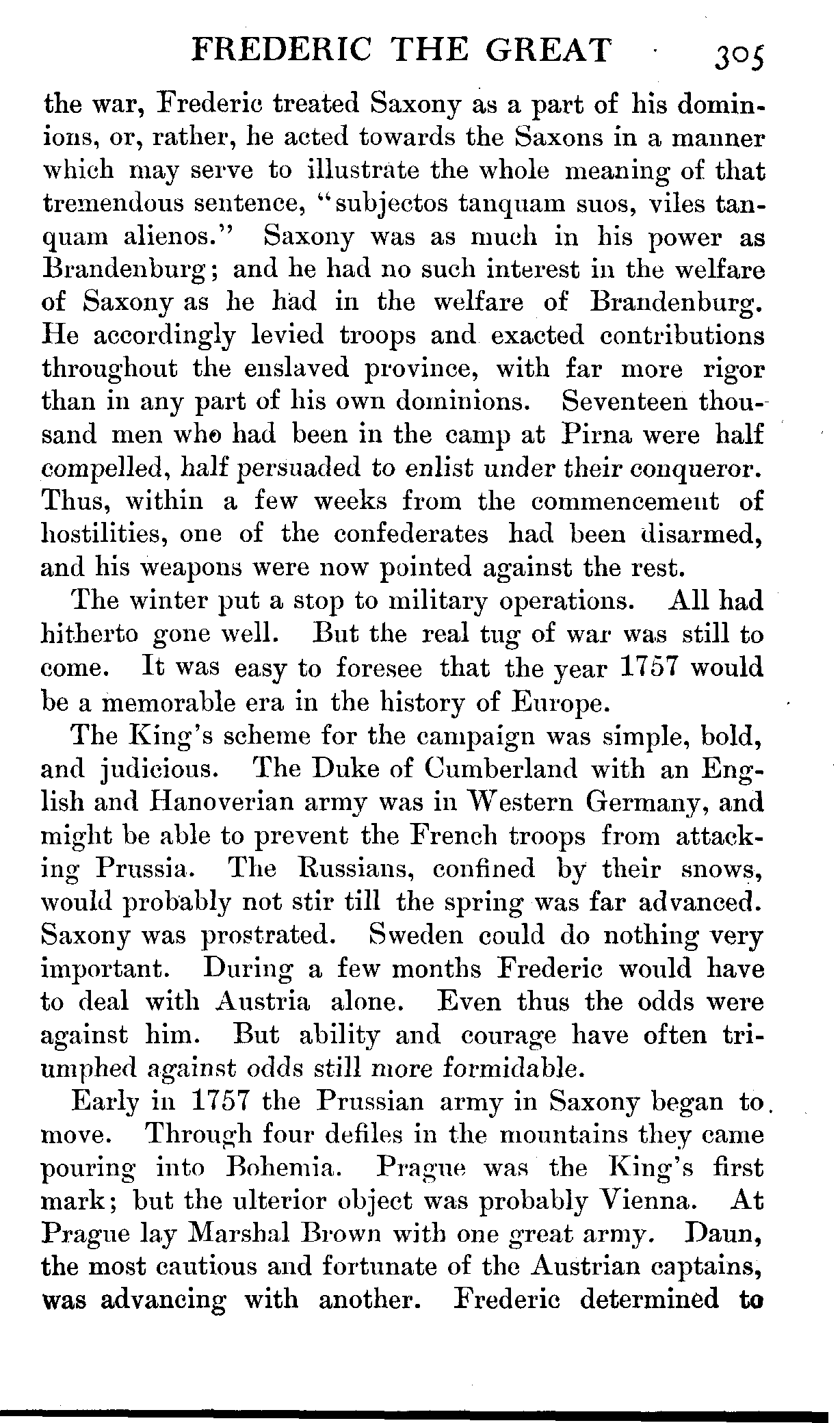 FREDERIC THE GREAT 305

the war, Frederic treated Saxony as a part of his dominions, or, rather, he acted towards the Saxons in a manner which may serve to illustrate the whole meaning of that tremendous sentence, "subjectos tanquam suos, viles tanquam alienos." Saxony was as much in his power as Brandenburg; and he had no such interest in the welfare of Saxony as he had in the welfare of Brandenburg. He accordingly levied troops and exacted contributions throughout the enslaved province, with far more rigor than in any part of his own dominions. Seventeen thousand men who had been in the camp at Pirna were half compelled, half persuaded to enlist under their conqueror. Thus, within a few weeks from the commencement of hostilities, one of the confederates had been disarmed, and his weapons were now pointed against the rest.

The winter put a stop to military operations. All had hitherto gone well. But the real tug of war was still to come. It was easy to foresee that the year 1757 would be a memorable era in the history of Europe.

The King's scheme for the campaign was simple, bold, and judicious. The Duke of Cumberland with an English and Hanoverian army was in Western Germany, and might be able to prevent the French troops from attacking Prussia. The Russians, confined by their snows, would probably not stir till the spring was far advanced. Saxony was prostrated. Sweden could do nothing very important. During a few months Frederic would have to deal with Austria alone. Even thus the odds were against him. But ability and courage have often triumphed against odds still more formidable.

Early in 1757 the Prussian army in Saxony began to move. Through four defiles in the mountains they came pouring into Bohemia. Prague was the King's first mark; but the ulterior object was probably Vienna. At Prague lay Marshal Brown with one great army. Daun, the most cautious and fortunate of the Austrian captains, was advancing with another. Frederic determined to